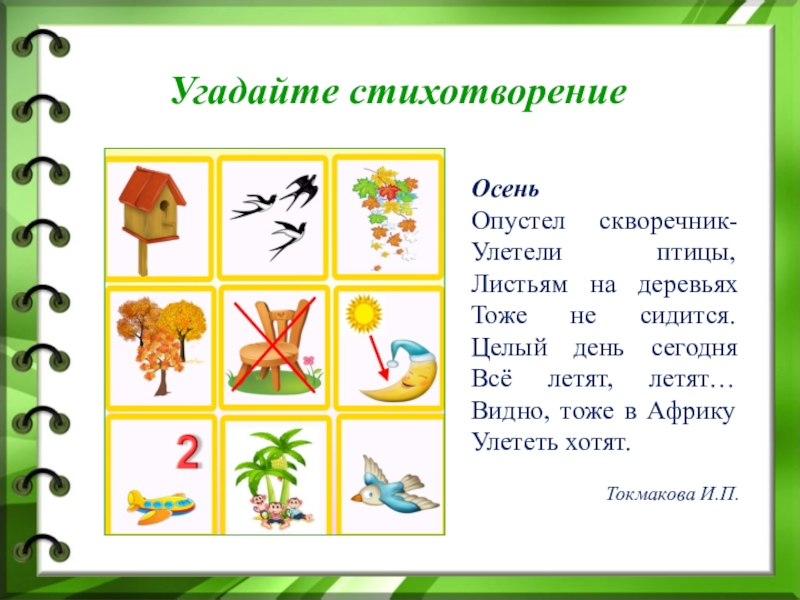 Угадайте стихотворение

2

Осень
Опустел скворечник-
Улетели птицы,
Листьям на деревьях
Тоже не сидится.
Целый день сегодня
Всё летят, летят…
Видно, тоже в Африку
Улететь хотят.

Токмакова И.П.